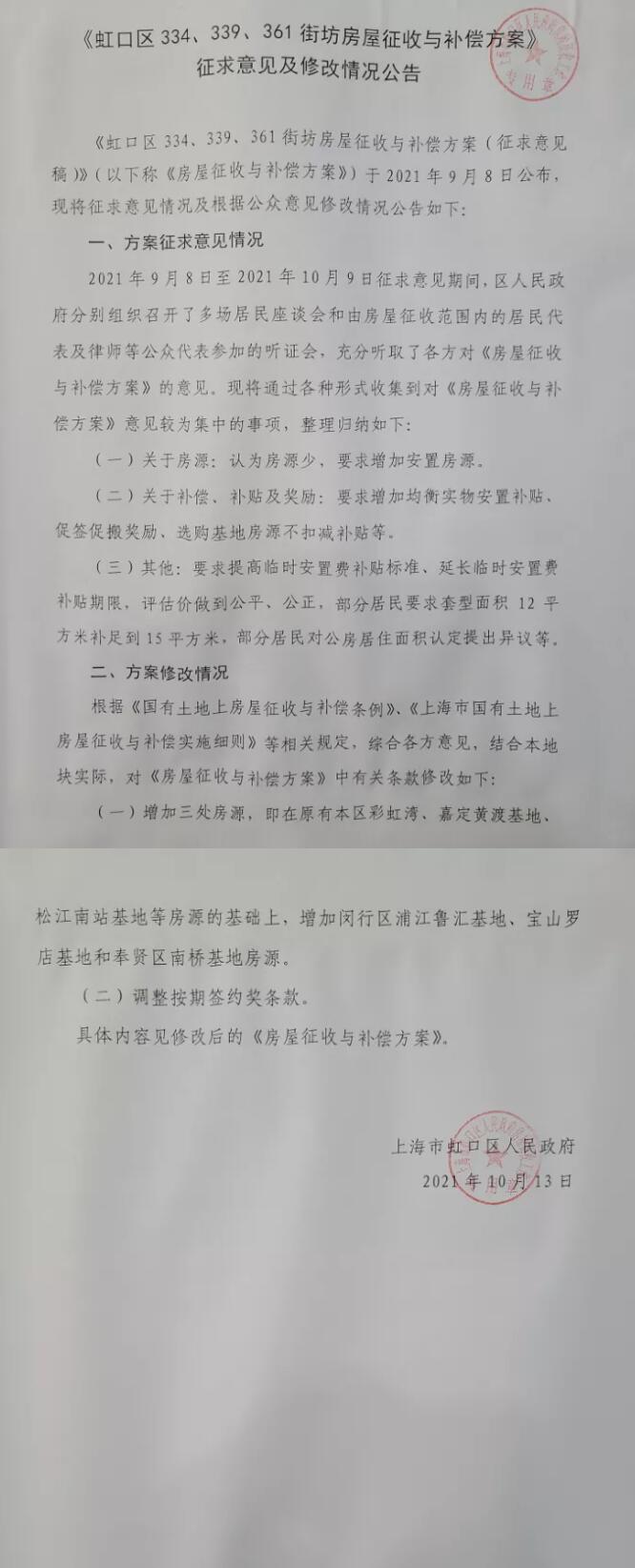 《虹口区 334、339、361 街坊房屋征收与补偿方案》
征求意见及修改情况公告

专用章

《虹口区 334、339、361 街坊房屋征收与补偿方案（征求意见稿）》（以下称《房屋征收与补偿方案》）于 2021 年 9 月 8 日公布，现将征求意见情况及根据公众意见修改情况公告如下：

一、方案征求意见情况

2021 年 9 月 8 日至 2021 年 10 月 9 日征求意见期间，区人民政府分别组织召开了多场居民座谈会和由房屋征收范围内的居民代表及律师等公众代表参加的听证会，充分听取了各方对《房屋征收与补偿方案》的意见。现将通过各种形式收集到对《房屋征收与补偿方案》意见较为集中的事项，整理归纳如下：

（一）关于房源：认为房源少，要求增加安置房源。

（二）关于补偿、补贴及奖励：要求增加均衡实物安置补贴、促签促搬奖励、选购基地房源不扣减补贴等。

（三）其他：要求提高临时安置费补贴标准、延长临时安置费补贴期限，评估价做到公平、公正，部分居民要求套型面积 12 平方米补足到 15 平方米，部分居民对公房居住面积认定提出异议等。

二、方案修改情况

根据《国有土地上房屋征收与补偿条例》、《上海市国有土地上房屋征收与补偿实施细则》等相关规定，综合各方意见，结合本地块实际，对《房屋征收与补偿方案》中有关条款修改如下：

（一）增加三处房源，即在原有本区彩虹湾、嘉定黄渡基地、松江南站基地等房源的基础上，增加闵行区浦江鲁汇基地、宝山罗店基地和奉贤区南桥基地房源。

（二）调整按期签约奖条款。

具体内容见修改后的《房屋征收与补偿方案》。

上海市虹口区人民政府
2021 年 10 月 13 日